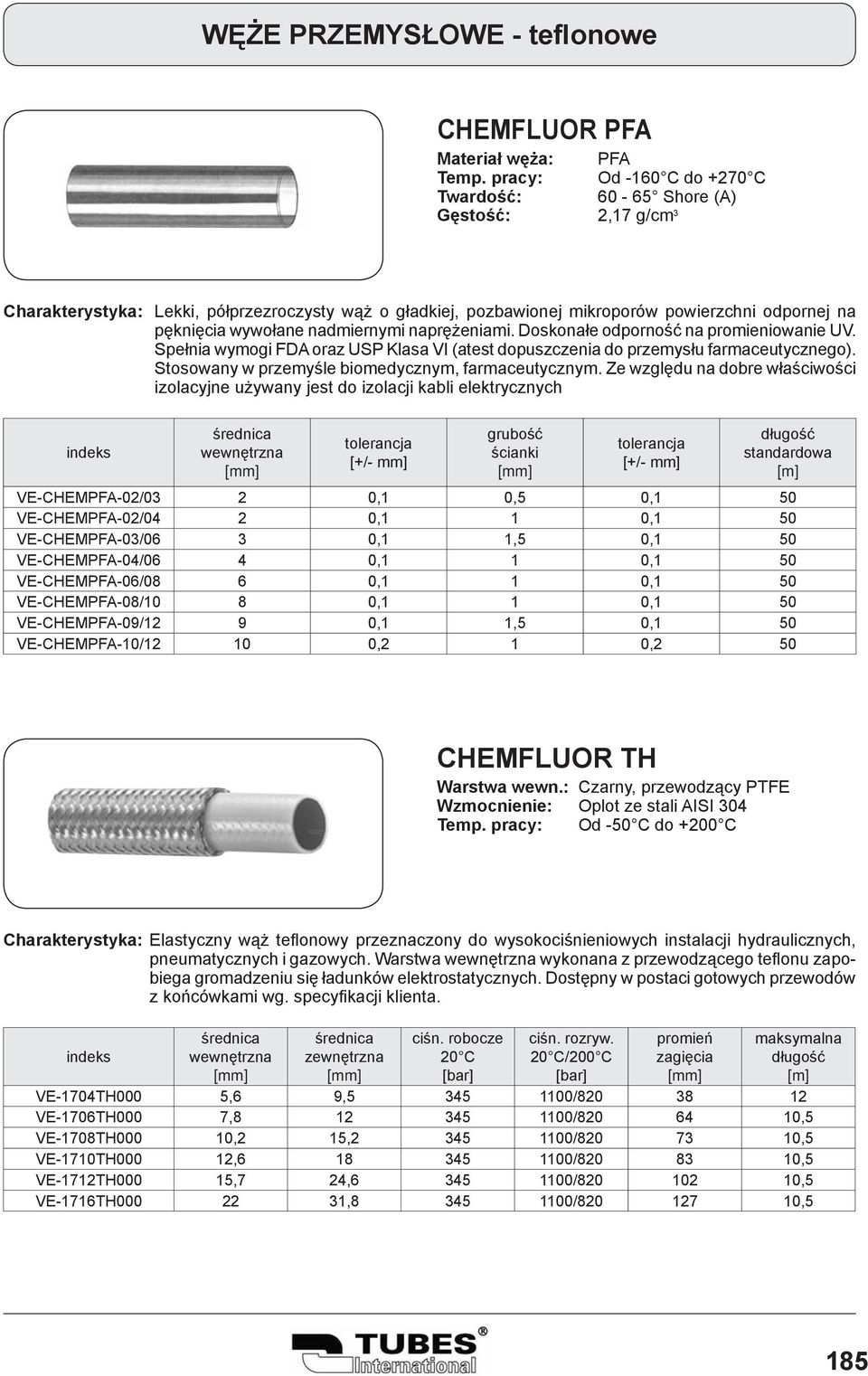 WĘŻE PRZEMYSŁOWE - teflonowe

CHEMFLUOR PFA

Materiał węża: PFA
Temp. pracy: Od -160°C do +270°C
Twardość: 60 - 65° Shore (A)
Gęstość: 2,17 g/cm$^3$

Charakterystyka: Lekki, półprzezroczysty wąż o gładkiej, pozbawionej mikroporów powierzchni odpornej na pęknięcia wywołane nadmiernymi naprężeniami. Doskonałe odporność na promieniowanie UV. Spełnia wymogi FDA oraz USP Klasa VI (atest dopuszczenia do przemysłu farmaceutycznego). Stosowany w przemyśle biomedycznym, farmaceutycznym. Ze względu na dobre właściwości izolacyjne używany jest do izolacji kabli elektrycznych

| indeks | średnica wewnętrzna [mm] | tolerancja [+/- mm] | grubość ścianki [mm] | tolerancja [+/- mm] | długość standardowa [m] |
|---|---|---|---|---|---|
| VE-CHEMPFA-02/03 | 2 | 0,1 | 0,5 | 0,1 | 50 |
| VE-CHEMPFA-02/04 | 2 | 0,1 | 1 | 0,1 | 50 |
| VE-CHEMPFA-03/06 | 3 | 0,1 | 1,5 | 0,1 | 50 |
| VE-CHEMPFA-04/06 | 4 | 0,1 | 1 | 0,1 | 50 |
| VE-CHEMPFA-06/08 | 6 | 0,1 | 1 | 0,1 | 50 |
| VE-CHEMPFA-08/10 | 8 | 0,1 | 1 | 0,1 | 50 |
| VE-CHEMPFA-09/12 | 9 | 0,1 | 1,5 | 0,1 | 50 |
| VE-CHEMPFA-10/12 | 10 | 0,2 | 1 | 0,2 | 50 |

CHEMFLUOR TH

Warstwa wewn.: Czarny, przewodzący PTFE
Wzmocnienie: Oplot ze stali AISI 304
Temp. pracy: Od -50°C do +200°C

Charakterystyka: Elastyczny wąż teflonowy przeznaczony do wysokociśnieniowych instalacji hydraulicznych, pneumatycznych i gazowych. Warstwa wewnętrzna wykonana z przewodzącego teflonu zapobiega gromadzeniu się ładunków elektrostatycznych. Dostępny w postaci gotowych przewodów z końcówkami wg. specyfikacji klienta.

| indeks | średnica wewnętrzna [mm] | średnica zewnętrzna [mm] | ciśn. robocze 20°C [bar] | ciśn. rozryw. 20°C/200°C [bar] | promień zagięcia [mm] | maksymalna długość [m] |
|---|---|---|---|---|---|---|
| VE-1704TH000 | 5,6 | 9,5 | 345 | 1100/820 | 38 | 12 |
| VE-1706TH000 | 7,8 | 12 | 345 | 1100/820 | 64 | 10,5 |
| VE-1708TH000 | 10,2 | 15,2 | 345 | 1100/820 | 73 | 10,5 |
| VE-1710TH000 | 12,6 | 18 | 345 | 1100/820 | 83 | 10,5 |
| VE-1712TH000 | 15,7 | 24,6 | 345 | 1100/820 | 102 | 10,5 |
| VE-1716TH000 | 22 | 31,8 | 345 | 1100/820 | 127 | 10,5 |

TUBES® International

185